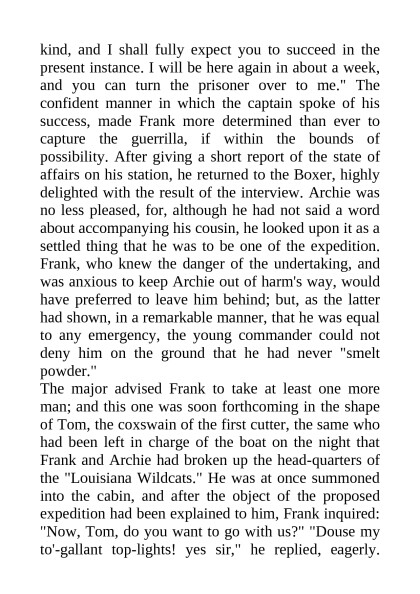 kind, and I shall fully expect you to succeed in the present instance. I will be here again in about a week, and you can turn the prisoner over to me." The confident manner in which the captain spoke of his success, made Frank more determined than ever to capture the guerrilla, if within the bounds of possibility. After giving a short report of the state of affairs on his station, he returned to the Boxer, highly delighted with the result of the interview. Archie was no less pleased, for, although he had not said a word about accompanying his cousin, he looked upon it as a settled thing that he was to be one of the expedition. Frank, who knew the danger of the undertaking, and was anxious to keep Archie out of harm's way, would have preferred to leave him behind; but, as the latter had shown, in a remarkable manner, that he was equal to any emergency, the young commander could not deny him on the ground that he had never "smelt powder."
The major advised Frank to take at least one more man; and this one was soon forthcoming in the shape of Tom, the coxswain of the first cutter, the same who had been left in charge of the boat on the night that Frank and Archie had broken up the head-quarters of the "Louisiana Wildcats." He was at once summoned into the cabin, and after the object of the proposed expedition had been explained to him, Frank inquired: "Now, Tom, do you want to go with us?" "Douse my to'-gallant top-lights! yes sir," he replied, eagerly.